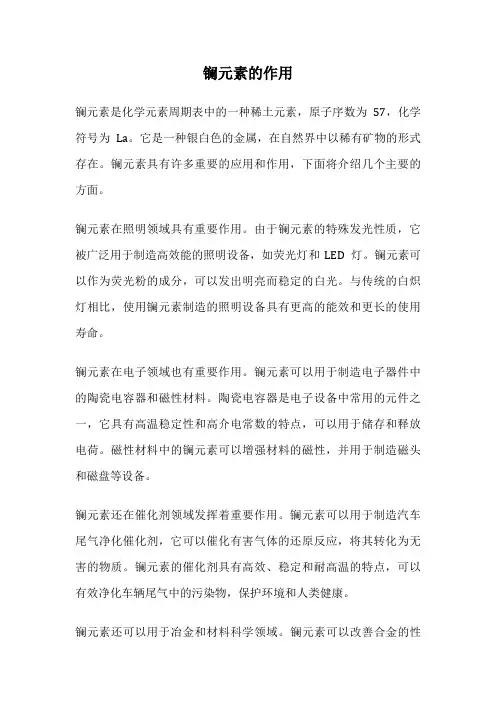 镧元素的作用

镧元素是化学元素周期表中的一种稀土元素，原子序数为 57，化学符号为 La。它是一种银白色的金属，在自然界中以稀有矿物的形式存在。镧元素具有许多重要的应用和作用，下面将介绍几个主要的方面。

镧元素在照明领域具有重要作用。由于镧元素的特殊发光性质，它被广泛用于制造高效能的照明设备，如荧光灯和 LED 灯。镧元素可以作为荧光粉的成分，可以发出明亮而稳定的白光。与传统的白炽灯相比，使用镧元素制造的照明设备具有更高的能效和更长的使用寿命。

镧元素在电子领域也有重要作用。镧元素可以用于制造电子器件中的陶瓷电容器和磁性材料。陶瓷电容器是电子设备中常用的元件之一，它具有高温稳定性和高介电常数的特点，可以用于储存和释放电荷。磁性材料中的镧元素可以增强材料的磁性，并用于制造磁头和磁盘等设备。

镧元素还在催化剂领域发挥着重要作用。镧元素可以用于制造汽车尾气净化催化剂，它可以催化有害气体的还原反应，将其转化为无害的物质。镧元素的催化剂具有高效、稳定和耐高温的特点，可以有效净化车辆尾气中的污染物，保护环境和人类健康。

镧元素还可以用于冶金和材料科学领域。镧元素可以改善合金的性